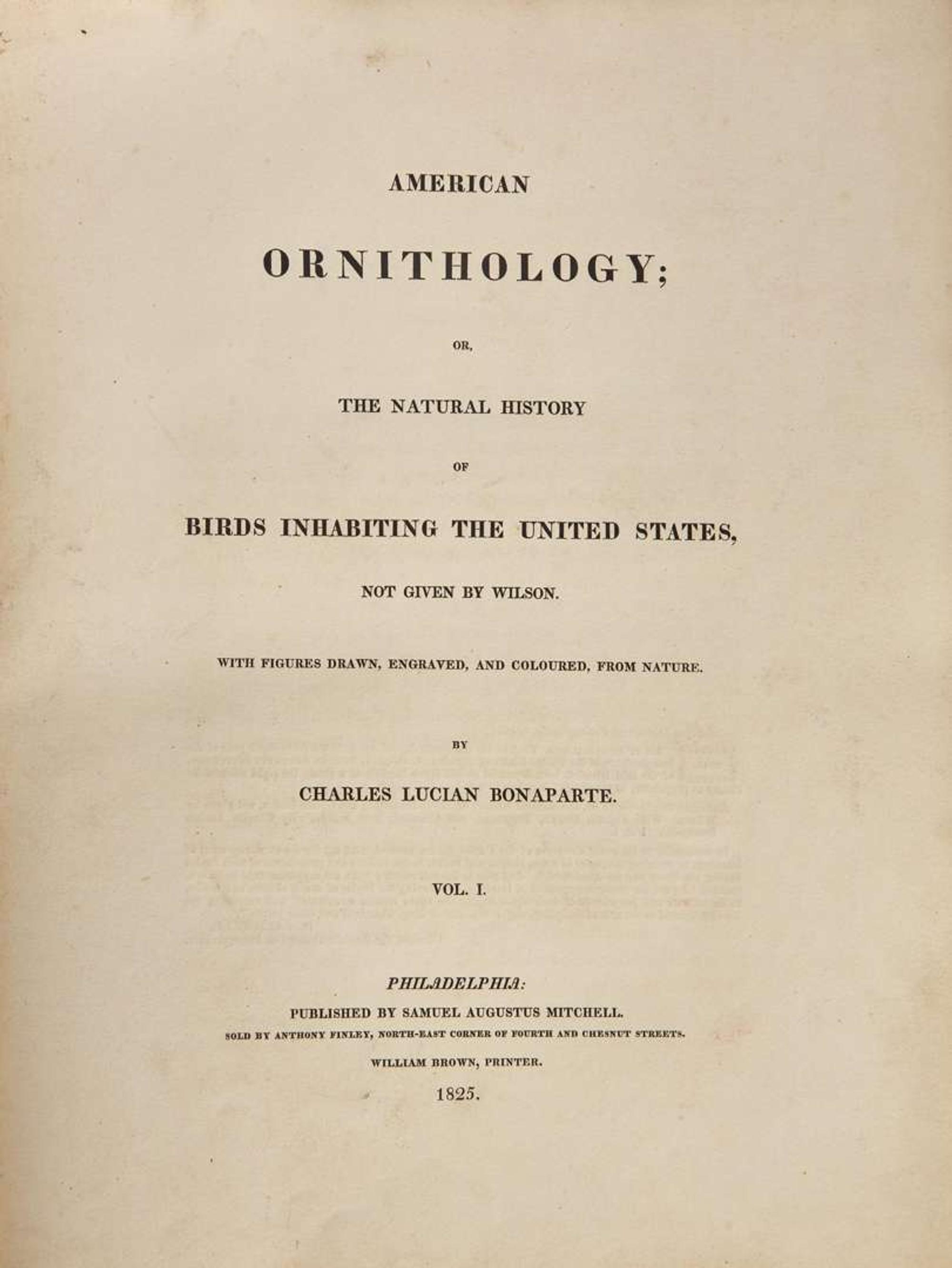 AMERICAN

ORNITHOLOGY;

OR,

THE NATURAL HISTORY

OF

BIRDS INHABITING THE UNITED STATES,

NOT GIVEN BY WILSON.

WITH FIGURES DRAWN, ENGRAVED, AND COLOURED, FROM NATURE.

BY

CHARLES LUCIAN BONAPARTE.

VOL. I.

PHILADELPHIA:

PUBLISHED BY SAMUEL AUGUSTUS MITCHELL.

SOLD BY ANTHONY FINLEY, NORTH-EAST CORNER OF FOURTH AND CHESNUT STREETS.

WILLIAM BROWN, PRINTER.

1825.